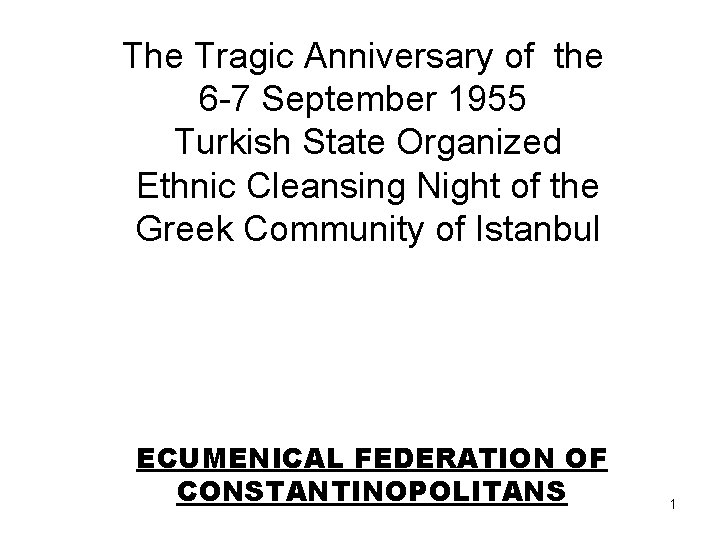 The Tragic Anniversary of the 6-7 September 1955 Turkish State Organized Ethnic Cleansing Night of the Greek Community of Istanbul

ECUMENICAL FEDERATION OF CONSTANTINOPOLITANS

1